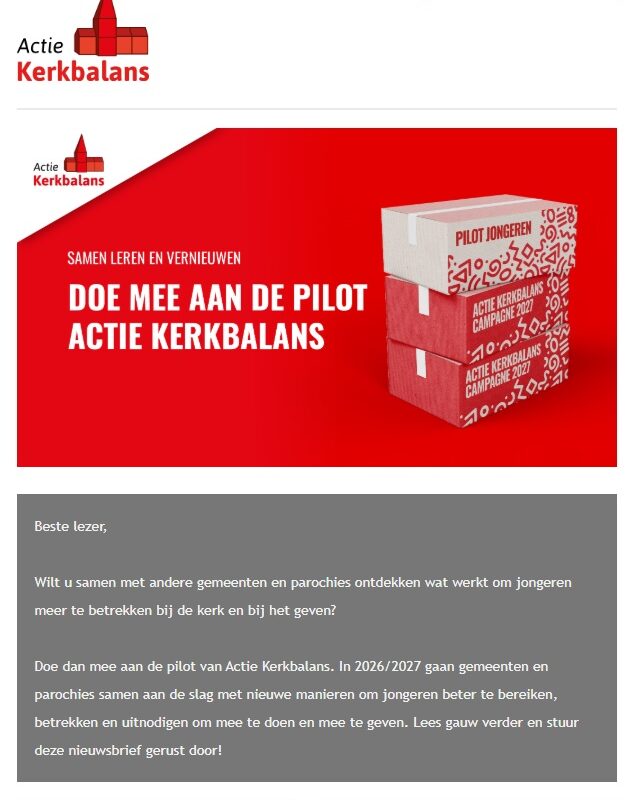 Actie
Kerkbalans

Actie
Kerkbalans

SAMEN LEREN EN VERNIEUWEN

DOE MEE AAN DE PILOT ACTIE KERKBALANS

PILOT JONGEREN

ACTIE KERKBALANS CAMPAGNE 2027

ACTIE KERKBALANS CAMPAGNE 2027

Beste lezer,

Wilt u samen met andere gemeenten en parochies ontdekken wat werkt om jongeren meer te betrekken bij de kerk en bij het geven?

Doe dan mee aan de pilot van Actie Kerkbalans. In 2026/2027 gaan gemeenten en parochies samen aan de slag met nieuwe manieren om jongeren beter te bereiken, betrekken en uitnodigen om mee te doen en mee te geven. Lees gauw verder en stuur deze nieuwsbrief gerust door!